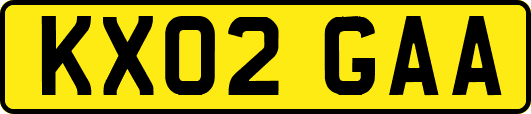 KX02 GAA